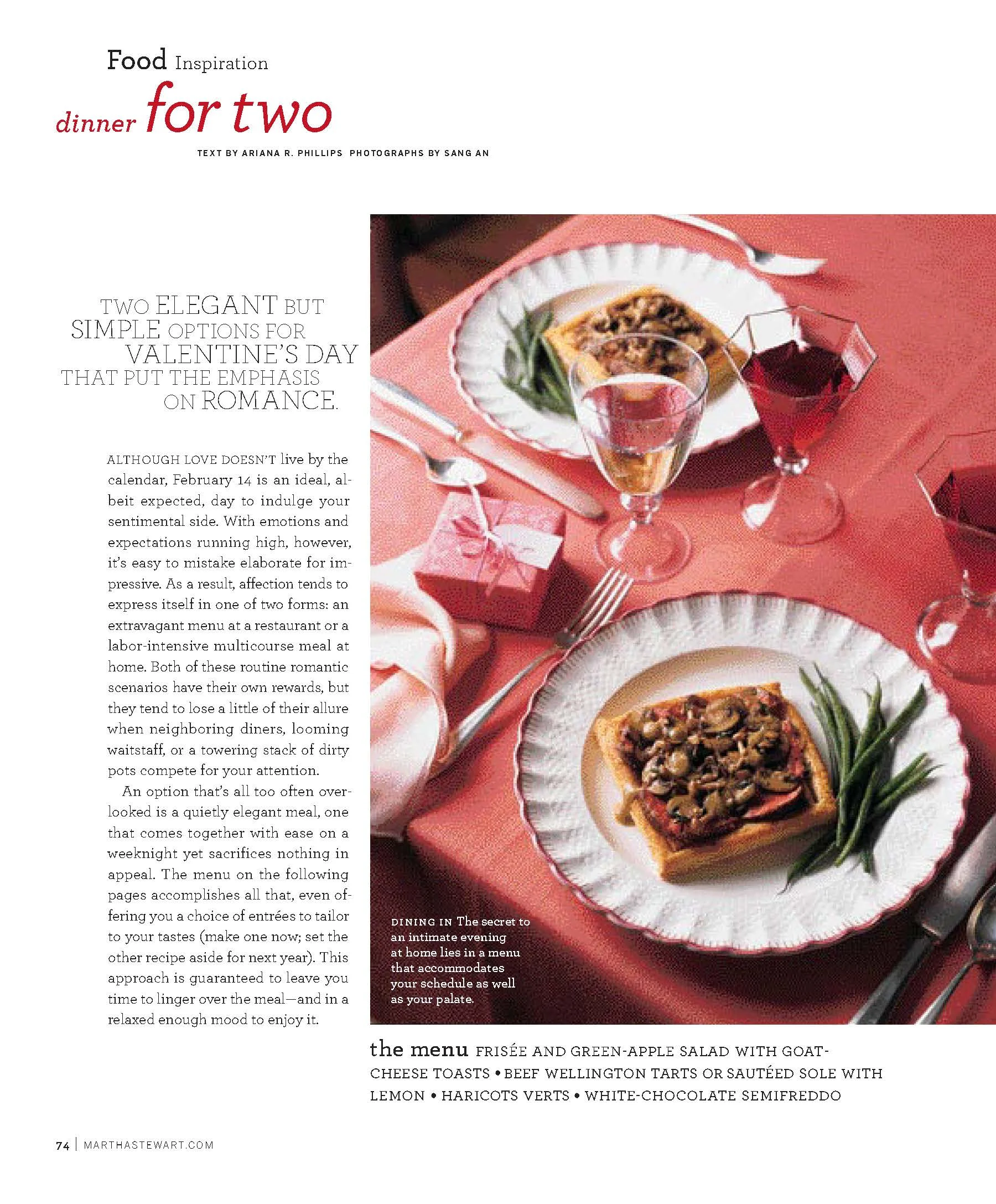 Food Inspiration

dinner for two

TEXT BY ARIANA R. PHILLIPS PHOTOGRAPHS BY SANG AN

TWO ELEGANT BUT SIMPLE OPTIONS FOR VALENTINE'S DAY THAT PUT THE EMPHASIS ON ROMANCE.

ALTHOUGH LOVE DOESN'T live by the calendar, February 14 is an ideal, albeit expected, day to indulge your sentimental side. With emotions and expectations running high, however, it's easy to mistake elaborate for impressive. As a result, affection tends to express itself in one of two forms: an extravagant menu at a restaurant or a labor-intensive multicourse meal at home. Both of these routine romantic scenarios have their own rewards, but they tend to lose a little of their allure when neighboring diners, looming waitstaff, or a towering stack of dirty pots compete for your attention.

An option that's all too often overlooked is a quietly elegant meal, one that comes together with ease on a weeknight yet sacrifices nothing in appeal. The menu on the following pages accomplishes all that, even offering you a choice of entrées to tailor to your tastes (make one now; set the other recipe aside for next year). This approach is guaranteed to leave you time to linger over the meal—and in a relaxed enough mood to enjoy it.

DINING IN The secret to an intimate evening at home lies in a menu that accommodates your schedule as well as your palate.

the menu FRISÉE AND GREEN-APPLE SALAD WITH GOAT-CHEESE TOASTS • BEEF WELLINGTON TARTS OR SAUTÉED SOLE WITH LEMON • HARICOTS VERTS • WHITE-CHOCOLATE SEMIFREDDO

74 | MARTHASTEWART.COM